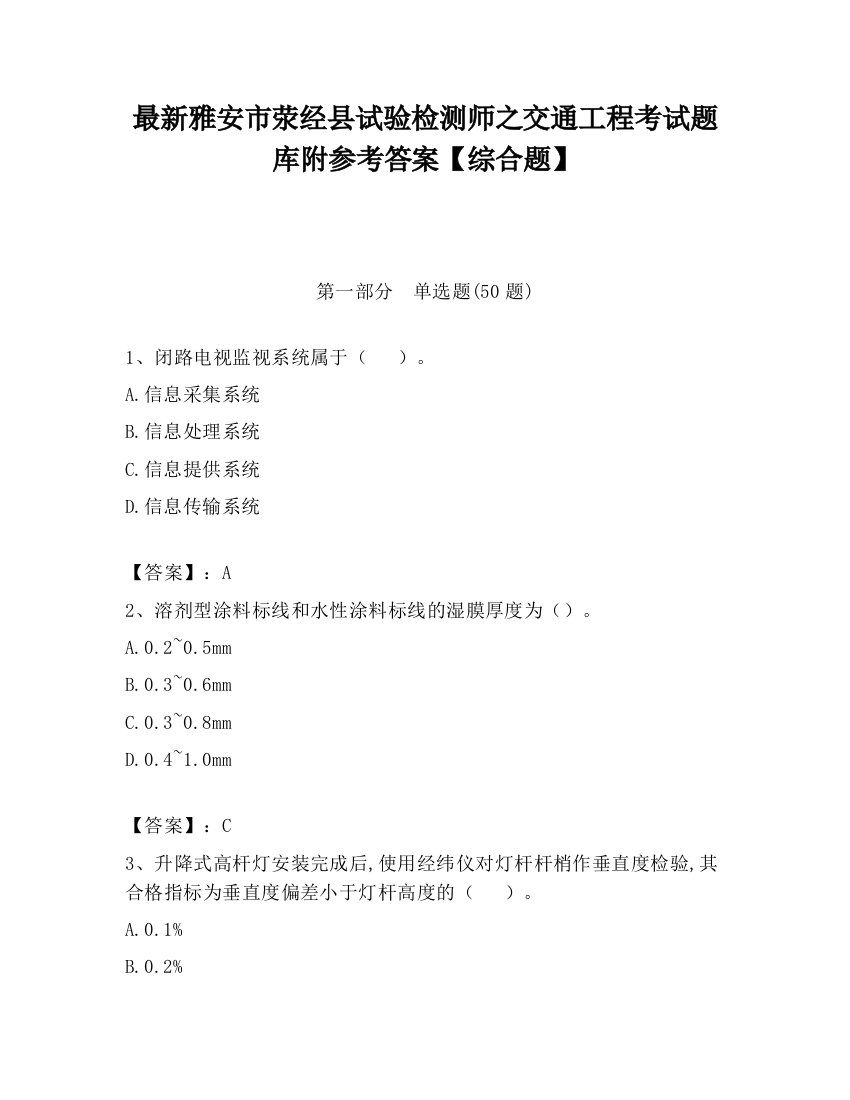 最新雅安市荥经县试验检测师之交通工程考试题库附参考答案【综合题】

第一部分　单选题(50 题)

1、闭路电视监视系统属于（　　）。

A.信息采集系统

B.信息处理系统

C.信息提供系统

D.信息传输系统

【答案】：A

2、溶剂型涂料标线和水性涂料标线的湿膜厚度为（）。

A.0.2~0.5mm

B.0.3~0.6mm

C.0.3~0.8mm

D.0.4~1.0mm

【答案】：C

3、升降式高杆灯安装完成后,使用经纬仪对灯杆杆梢作垂直度检验,其合格指标为垂直度偏差小于灯杆高度的（　　）。

A.0.1%

B.0.2%